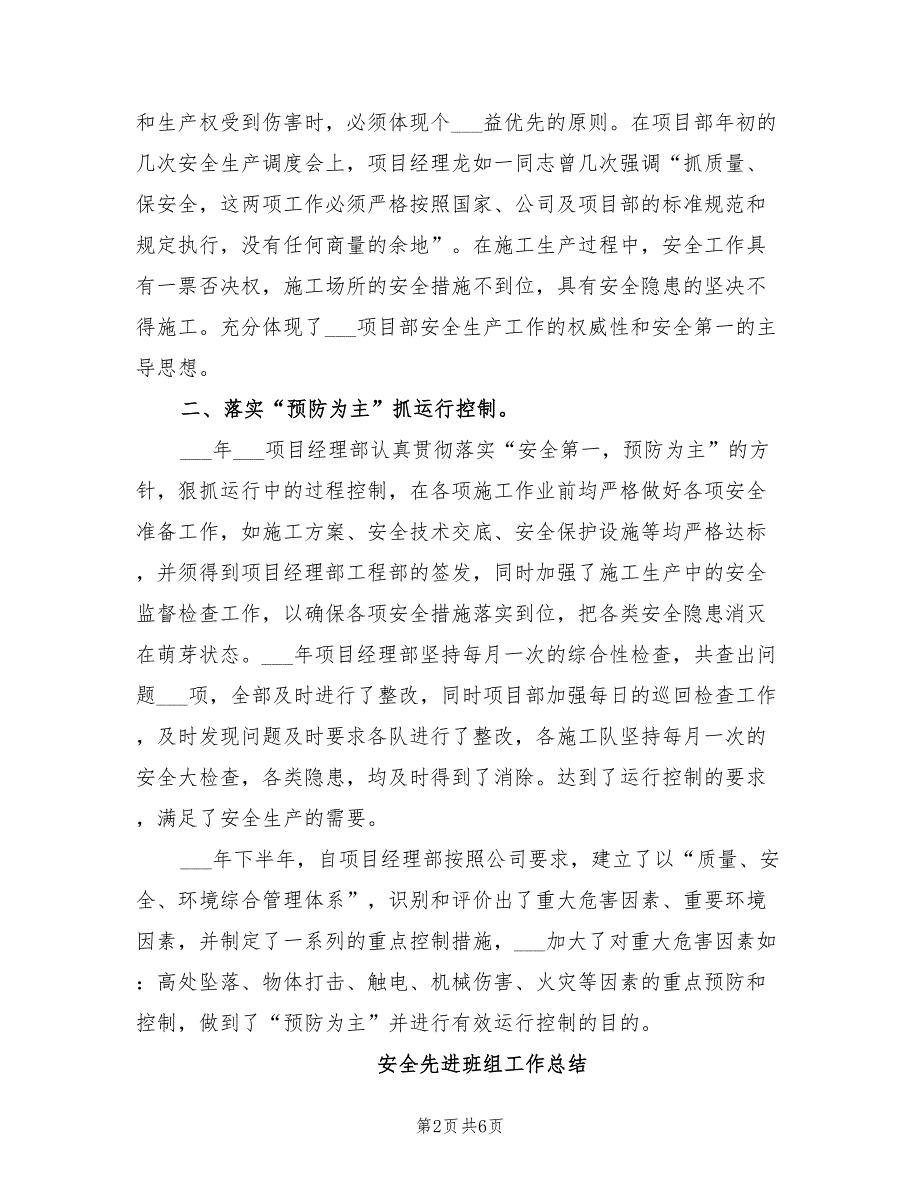 和生产权受到伤害时，必须体现个___益优先的原则。在项目部年初的几次安全生产调度会上，项目经理龙如一同志曾几次强调“抓质量、保安全，这两项工作必须严格按照国家、公司及项目部的标准规范和规定执行，没有任何商量的余地”。在施工生产过程中，安全工作具有一票否决权，施工场所的安全措施不到位，具有安全隐患的坚决不得施工。充分体现了___项目部安全生产工作的权威性和安全第一的主导思想。

二、落实“预防为主”抓运行控制。

___年___项目经理部认真贯彻落实“安全第一，预防为主”的方针，狠抓运行中的过程控制，在各项施工作业前均严格做好各项安全准备工作，如施工方案、安全技术交底、安全保护设施等均严格达标，并须得到项目经理部工程部的签发，同时加强了施工生产中的安全监督检查工作，以确保各项安全措施落实到位，把各类安全隐患消灭在萌芽状态。___年项目经理部坚持每月一次的综合性检查，共查出问题___项，全部及时进行了整改，同时项目部加强每日的巡回检查工作，及时发现问题及时要求各队进行了整改，各施工队坚持每月一次的安全大检查，各类隐患，均及时得到了消除。达到了运行控制的要求，满足了安全生产的需要。

___年下半年，自项目经理部按照公司要求，建立了以“质量、安全、环境综合管理体系”，识别和评价出了重大危害因素、重要环境因素，并制定了一系列的重点控制措施，___加大了对重大危害因素如：高处坠落、物体打击、触电、机械伤害、火灾等因素的重点预防和控制，做到了“预防为主”并进行有效运行控制的目的。

安全先进班组工作总结

第2页 共6页